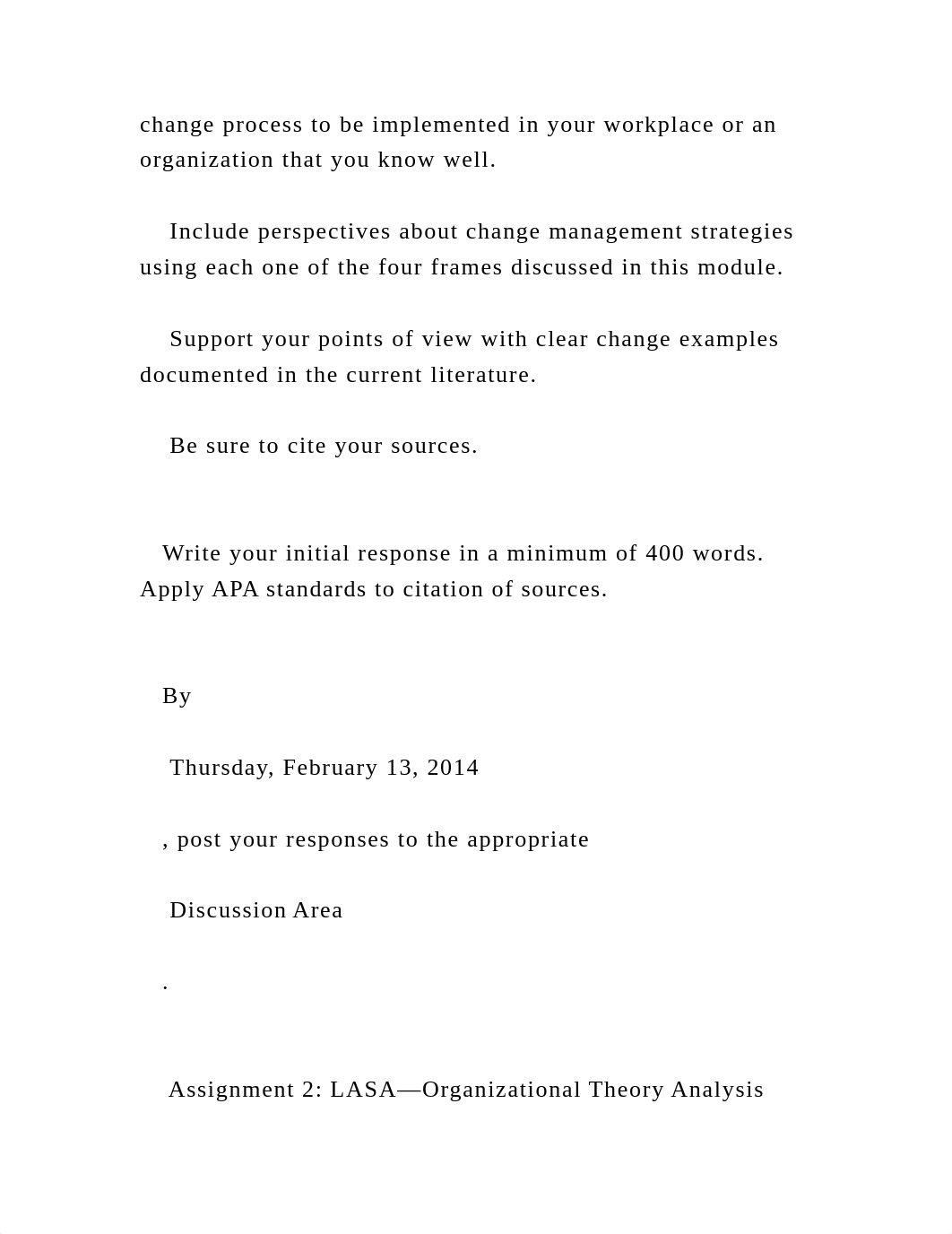 change process to be implemented in your workplace or an organization that you know well.

Include perspectives about change management strategies using each one of the four frames discussed in this module.

Support your points of view with clear change examples documented in the current literature.

Be sure to cite your sources.

Write your initial response in a minimum of 400 words. Apply APA standards to citation of sources.

By

Thursday, February 13, 2014

, post your responses to the appropriate

Discussion Area

.

Assignment 2: LASA—Organizational Theory Analysis